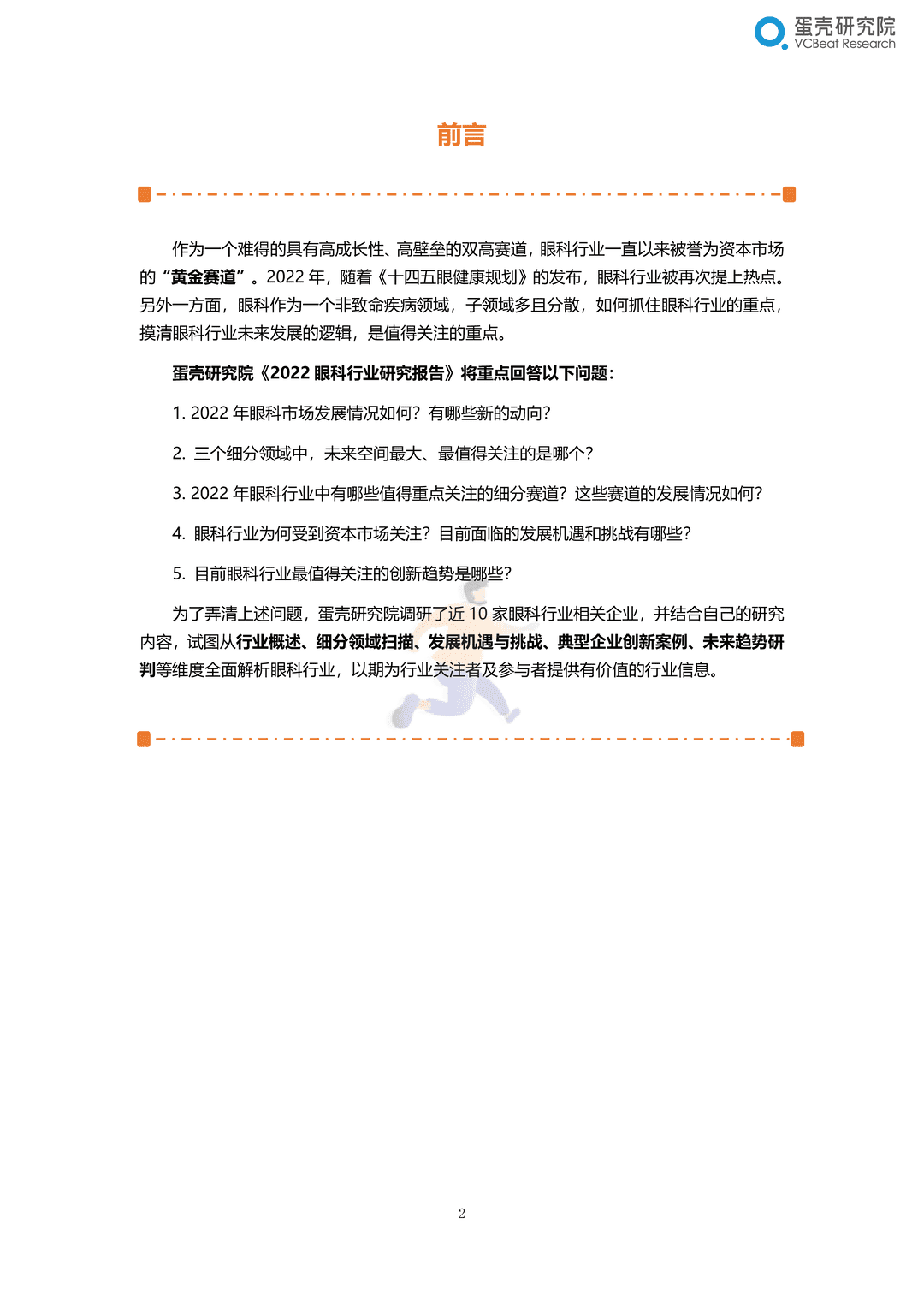 蛋壳研究院
VCBeat Research

前言

作为一个难得的具有高成长性、高壁垒的双高赛道，眼科行业一直以来被誉为资本市场的“黄金赛道”。2022 年，随着《十四五眼健康规划》的发布，眼科行业被再次提上热点。另外一方面，眼科作为一个非致命疾病领域，子领域多且分散，如何抓住眼科行业的重点，摸清眼科行业未来发展的逻辑，是值得关注的重点。

蛋壳研究院《2022 眼科行业研究报告》将重点回答以下问题：

1. 2022 年眼科市场发展情况如何？有哪些新的动向？

2. 三个细分领域中，未来空间最大、最值得关注的是哪个？

3. 2022 年眼科行业中有哪些值得重点关注的细分赛道？这些赛道的发展情况如何？

4. 眼科行业为何受到资本市场关注？目前面临的发展机遇和挑战有哪些？

5. 目前眼科行业最值得关注的创新趋势是哪些？

为了弄清上述问题，蛋壳研究院调研了近 10 家眼科行业相关企业，并结合自己的研究内容，试图从行业概述、细分领域扫描、发展机遇与挑战、典型企业创新案例、未来趋势研判等维度全面解析眼科行业，以期为行业关注者及参与者提供有价值的行业信息。

2